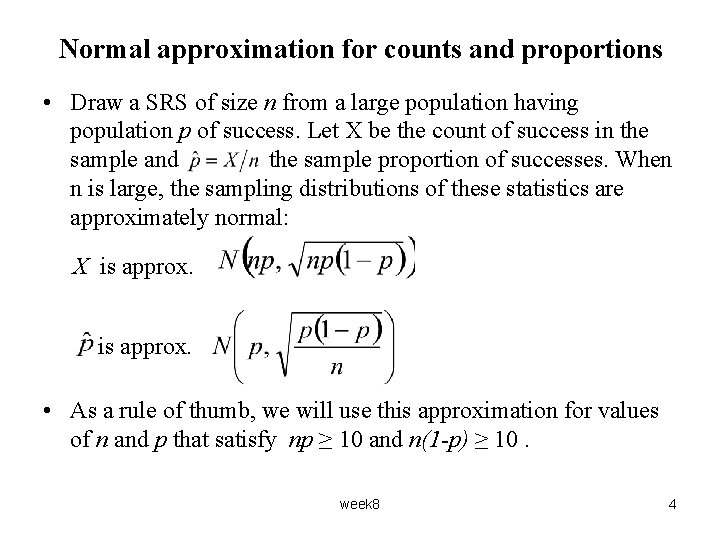 Normal approximation for counts and proportions

• Draw a SRS of size $n$ from a large population having population $p$ of success. Let X be the count of success in the sample and $\hat{p} = X/n$ the sample proportion of successes. When n is large, the sampling distributions of these statistics are approximately normal:

$X$ is approx. $N\left(np, \sqrt{np(1-p)}\right)$

$\hat{p}$ is approx. $N\left(p, \sqrt{\frac{p(1-p)}{n}}\right)$

• As a rule of thumb, we will use this approximation for values of $n$ and $p$ that satisfy $np \geq 10$ and $n(1-p) \geq 10$ .

week8

4